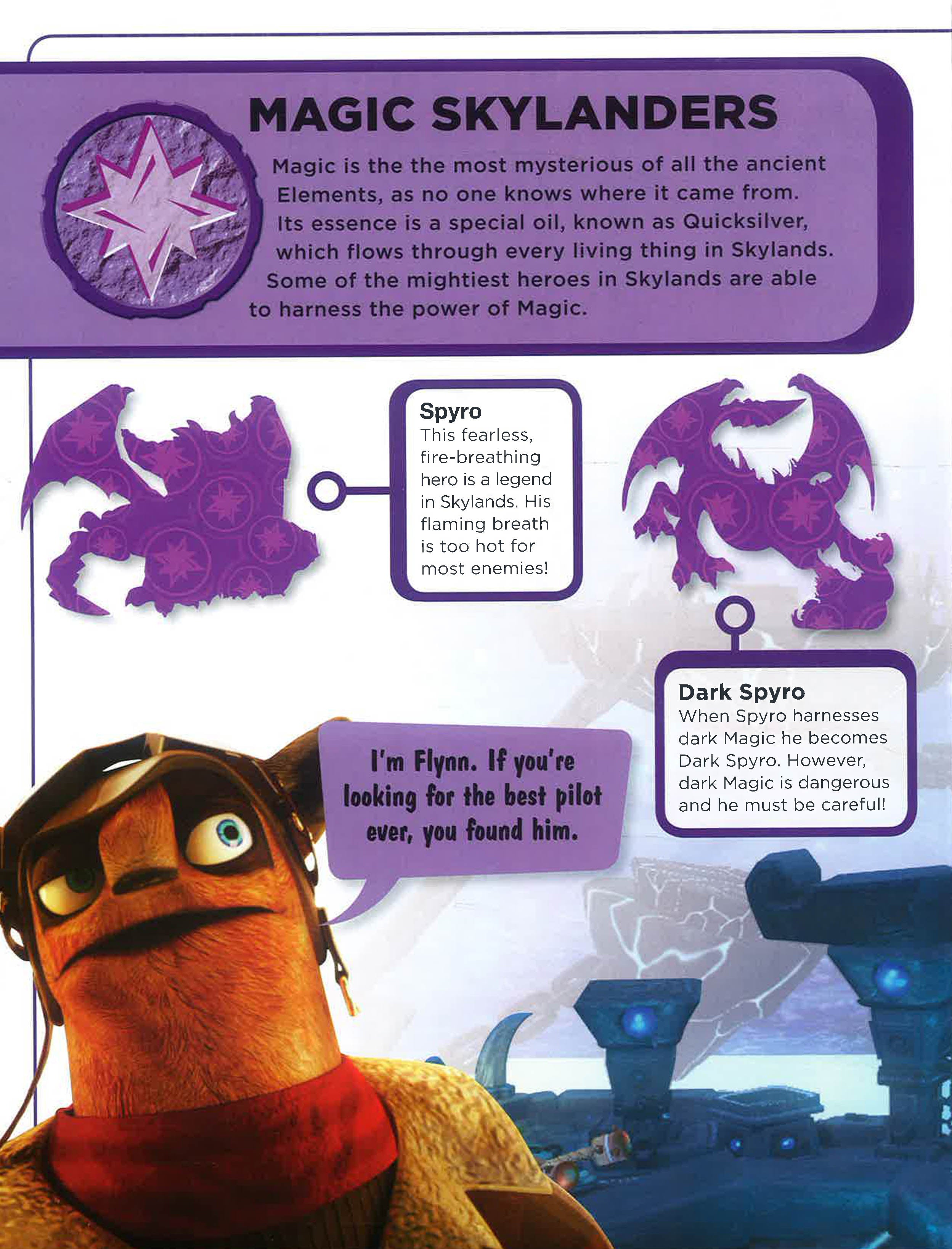 MAGIC SKYLANDERS

Magic is the the most mysterious of all the ancient Elements, as no one knows where it came from. Its essence is a special oil, known as Quicksilver, which flows through every living thing in Skylands. Some of the mightiest heroes in Skylands are able to harness the power of Magic.

Spyro
This fearless, fire-breathing hero is a legend in Skylands. His flaming breath is too hot for most enemies!

Dark Spyro
When Spyro harnesses dark Magic he becomes Dark Spyro. However, dark Magic is dangerous and he must be careful!

I'm Flynn. If you're looking for the best pilot ever, you found him.